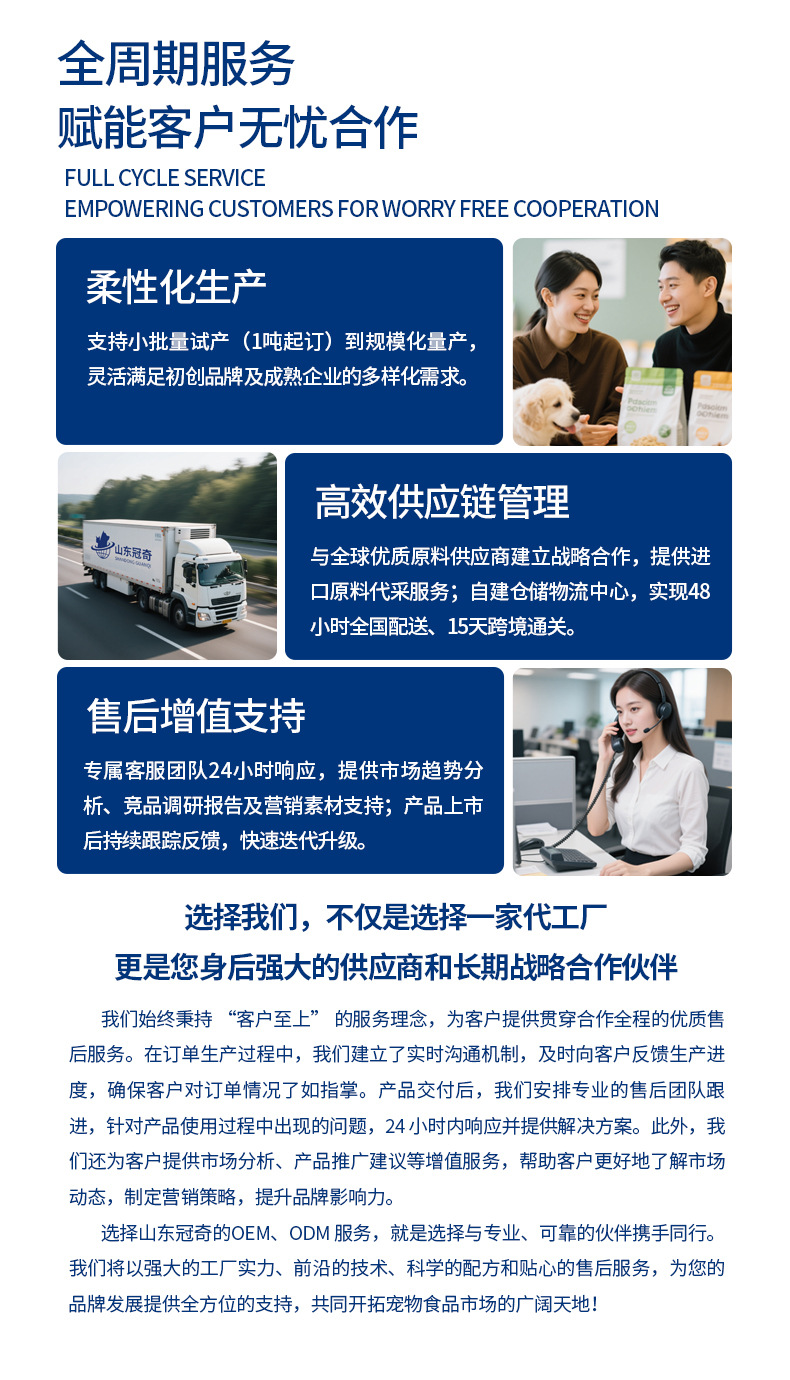 全周期服务
赋能客户无忧合作

FULL CYCLE SERVICE
EMPOWERING CUSTOMERS FOR WORRY FREE COOPERATION

柔性化生产

支持小批量试产（1吨起订）到规模化量产，灵活满足初创品牌及成熟企业的多样化需求。

山东冠奇

高效供应链管理

与全球优质原料供应商建立战略合作，提供进口原料代采服务；自建仓储物流中心，实现48小时全国配送、15天跨境通关。

售后增值支持

专属客服团队24小时响应，提供市场趋势分析、竞品调研报告及营销素材支持；产品上市后持续跟踪反馈，快速迭代升级。

选择我们，不仅是选择一家代工厂
更是您身后强大的供应商和长期战略合作伙伴

我们始终秉持“客户至上”的服务理念，为客户提供贯穿合作全程的优质售后服务。在订单生产过程中，我们建立了实时沟通机制，及时向客户反馈生产进度，确保客户对订单情况了如指掌。产品交付后，我们安排专业的售后团队跟进，针对产品使用过程中出现的问题，24小时内响应并提供解决方案。此外，我们还为客户提供市场分析、产品推广建议等增值服务，帮助客户更好地了解市场动态，制定营销策略，提升品牌影响力。

选择山东冠奇的OEM、ODM服务，就是选择与专业、可靠的伙伴携手同行。我们将以强大的工厂实力、前沿的技术、科学的配方和贴心的售后服务，为您的品牌发展提供全方位的支持，共同开拓宠物食品市场的广阔天地！